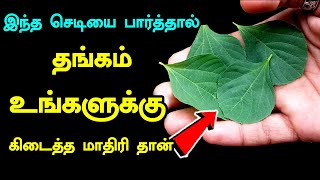 இந்த செடியை பார்த்தால்

தங்கம்

உங்களுக்கு

கிடைத்த மாதிரி தான்